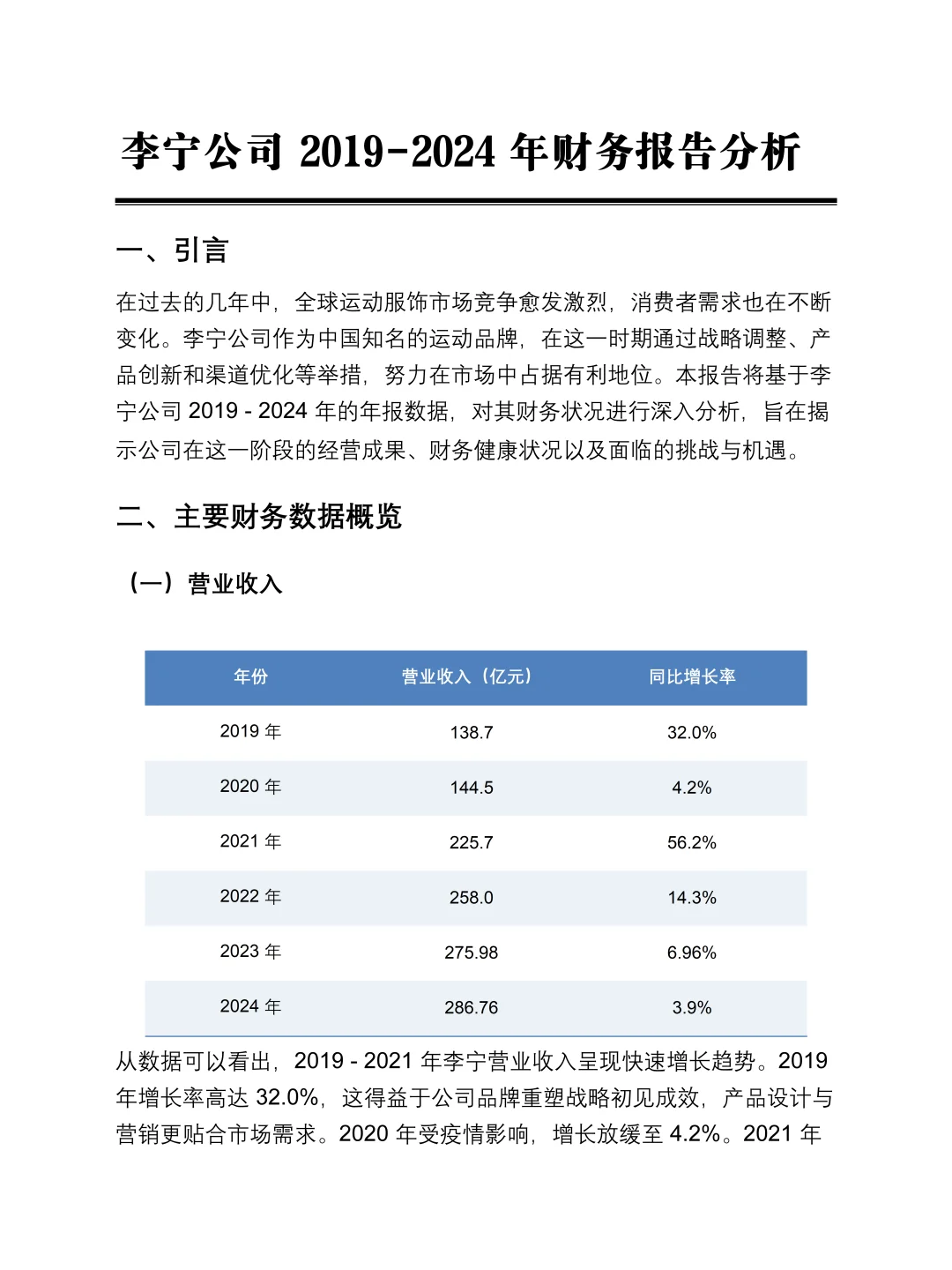 李宁公司 2019-2024 年财务报告分析

一、引言

在过去的几年中，全球运动服饰市场竞争愈发激烈，消费者需求也在不断变化。李宁公司作为中国知名的运动品牌，在这一时期通过战略调整、产品创新和渠道优化等举措，努力在市场中占据有利地位。本报告将基于李宁公司 2019 - 2024 年的年报数据，对其财务状况进行深入分析，旨在揭示公司在这一阶段的经营成果、财务健康状况以及面临的挑战与机遇。

二、主要财务数据概览

（一）营业收入

| 年份 | 营业收入（亿元） | 同比增长率 |
|---|---|---|
| 2019 年 | 138.7 | 32.0% |
| 2020 年 | 144.5 | 4.2% |
| 2021 年 | 225.7 | 56.2% |
| 2022 年 | 258.0 | 14.3% |
| 2023 年 | 275.98 | 6.96% |
| 2024 年 | 286.76 | 3.9% |

从数据可以看出，2019 - 2021 年李宁营业收入呈现快速增长趋势。2019 年增长率高达 32.0%，这得益于公司品牌重塑战略初见成效，产品设计与营销更贴合市场需求。2020 年受疫情影响，增长放缓至 4.2%。2021 年